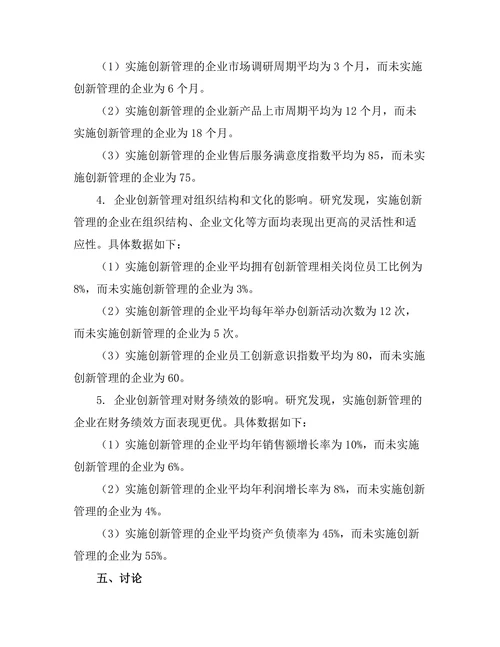 （1）实施创新管理的企业市场调研周期平均为 3 个月，而未实施创新管理的企业为 6 个月。

（2）实施创新管理的企业新产品上市周期平均为 12 个月，而未实施创新管理的企业为 18 个月。

（3）实施创新管理的企业售后服务满意度指数平均为 85，而未实施创新管理的企业为 75。

4. 企业创新管理对组织结构和文化的影响。研究发现，实施创新管理的企业在组织结构、企业文化等方面均表现出更高的灵活性和适应性。具体数据如下：

（1）实施创新管理的企业平均拥有创新管理相关岗位员工比例为 8%，而未实施创新管理的企业为 3%。

（2）实施创新管理的企业平均每年举办创新活动次数为 12 次，而未实施创新管理的企业为 5 次。

（3）实施创新管理的企业员工创新意识指数平均为 80，而未实施创新管理的企业为 60。

5. 企业创新管理对财务绩效的影响。研究发现，实施创新管理的企业在财务绩效方面表现更优。具体数据如下：

（1）实施创新管理的企业平均年销售额增长率为 10%，而未实施创新管理的企业为 6%。

（2）实施创新管理的企业平均年利润增长率为 8%，而未实施创新管理的企业为 4%。

（3）实施创新管理的企业平均资产负债率为 45%，而未实施创新管理的企业为 55%。

五、讨论